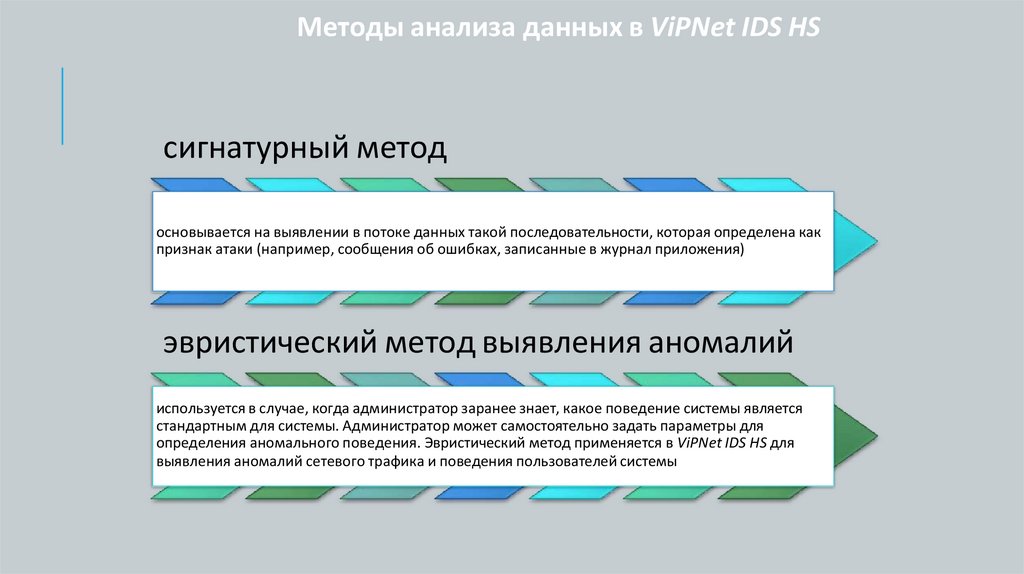 Методы анализа данных в ViPNet IDS HS

сигнатурный метод

основывается на выявлении в потоке данных такой последовательности, которая определена как признак атаки (например, сообщения об ошибках, записанные в журнал приложения)

эвристический метод выявления аномалий

используется в случае, когда администратор заранее знает, какое поведение системы является стандартным для системы. Администратор может самостоятельно задать параметры для определения аномального поведения. Эвристический метод применяется в ViPNet IDS HS для выявления аномалий сетевого трафика и поведения пользователей системы